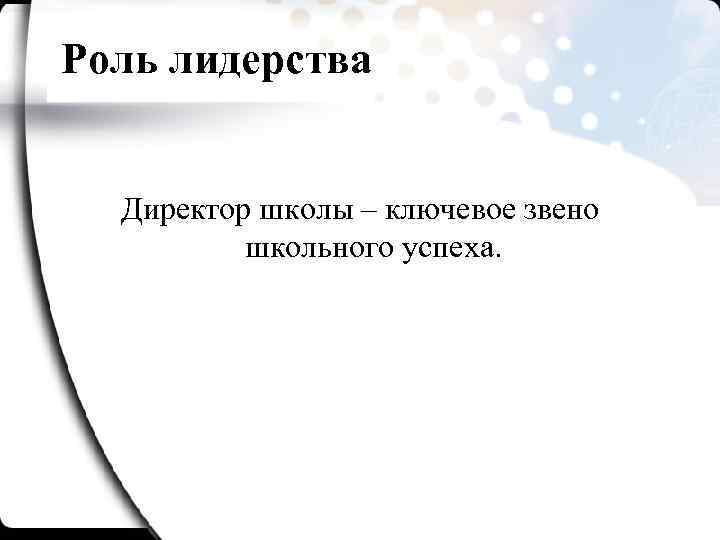 Роль лидерства

Директор школы – ключевое звено школьного успеха.